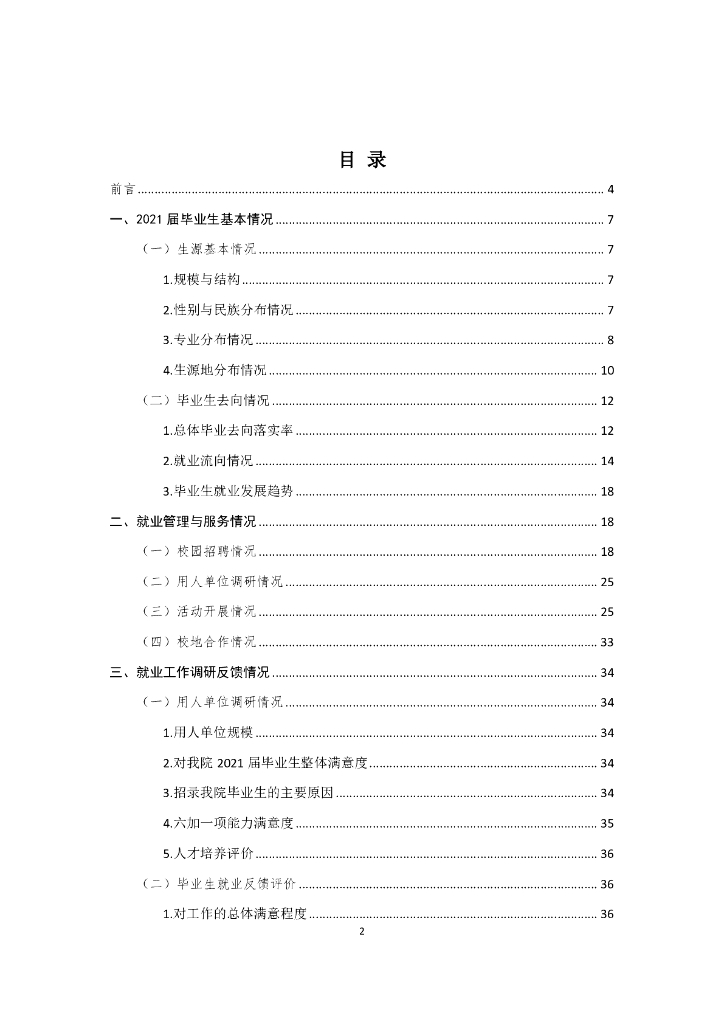 目 录

前言 ........ 4

一、2021 届毕业生基本情况 ........ 7

（一）生源基本情况 ........ 7

1.规模与结构 ........ 7

2.性别与民族分布情况 ........ 7

3.专业分布情况 ........ 8

4.生源地分布情况 ........ 10

（二）毕业生去向情况 ........ 12

1.总体毕业去向落实率 ........ 12

2.就业流向情况 ........ 14

3.毕业生就业发展趋势 ........ 18

二、就业管理与服务情况 ........ 18

（一）校园招聘情况 ........ 18

（二）用人单位调研情况 ........ 25

（三）活动开展情况 ........ 25

（四）校地合作情况 ........ 33

三、就业工作调研反馈情况 ........ 34

（一）用人单位调研情况 ........ 34

1.用人单位规模 ........ 34

2.对我院 2021 届毕业生整体满意度 ........ 34

3.招录我院毕业生的主要原因 ........ 34

4.六加一项能力满意度 ........ 35

5.人才培养评价 ........ 36

（二）毕业生就业反馈评价 ........ 36

1.对工作的总体满意程度 ........ 36

2